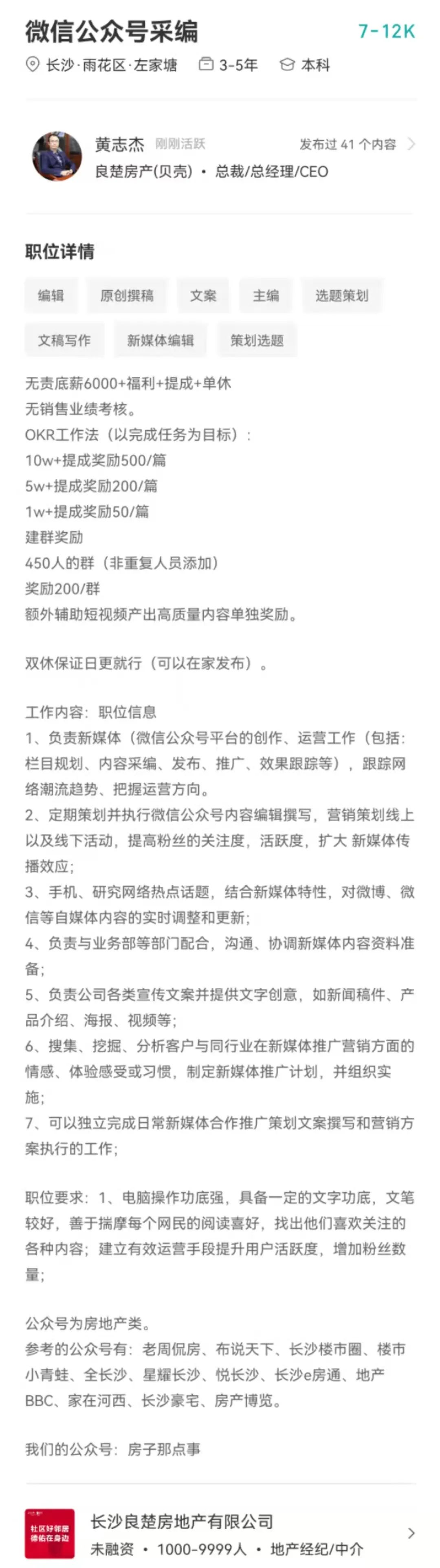 微信公众号采编 7-12K

长沙·雨花区·左家塘 3-5年 本科

黄志杰 刚刚活跃 发布过 41 个内容
良楚房产(贝壳) • 总裁/总经理/CEO

职位详情

编辑 原创撰稿 文案 主编 选题策划 文稿写作 新媒体编辑 策划选题

无责底薪6000+福利+提成+单休
无销售业绩考核。
OKR工作法（以完成任务为目标）：
10w+提成奖励500/篇
5w+提成奖励200/篇
1w+提成奖励50/篇
建群奖励
450人的群（非重复人员添加）
奖励200/群
额外辅助短视频产出高质量内容单独奖励。

双休保证日更就行（可以在家发布）。

工作内容：职位信息
1、负责新媒体（微信公众号平台的创作、运营工作（包括：栏目规划、内容采编、发布、推广、效果跟踪等），跟踪网络潮流趋势、把握运营方向。
2、定期策划并执行微信公众号内容编辑撰写，营销策划线上以及线下活动，提高粉丝的关注度，活跃度，扩大 新媒体传播效应;
3、手机、研究网络热点话题，结合新媒体特性，对微博、微信等自媒体内容的实时调整和更新;
4、负责与业务部等部门配合，沟通、协调新媒体内容资料准备;
5、负责公司各类宣传文案并提供文字创意，如新闻稿件、产品介绍、海报、视频等;
6、搜集、挖掘、分析客户与同行业在新媒体推广营销方面的情感、体验感受或习惯，制定新媒体推广计划，并组织实施;
7、可以独立完成日常新媒体合作推广策划文案撰写和营销方案执行的工作;

职位要求：1、电脑操作功底强，具备一定的文字功底，文笔较好，善于揣摩每个网民的阅读喜好，找出他们喜欢关注的各种内容；建立有效运营手段提升用户活跃度，增加粉丝数量;

公众号为房地产类。
参考的公众号有：老周侃房、布说天下、长沙楼市圈、楼市小青蛙、全长沙、星耀长沙、悦长沙、长沙e房通、地产BBC、家在河西、长沙豪宅、房产博览。

我们的公众号：房子那点事

社区好邻居 德佑在身边
长沙良楚房地产有限公司
未融资 • 1000-9999人 • 地产经纪/中介